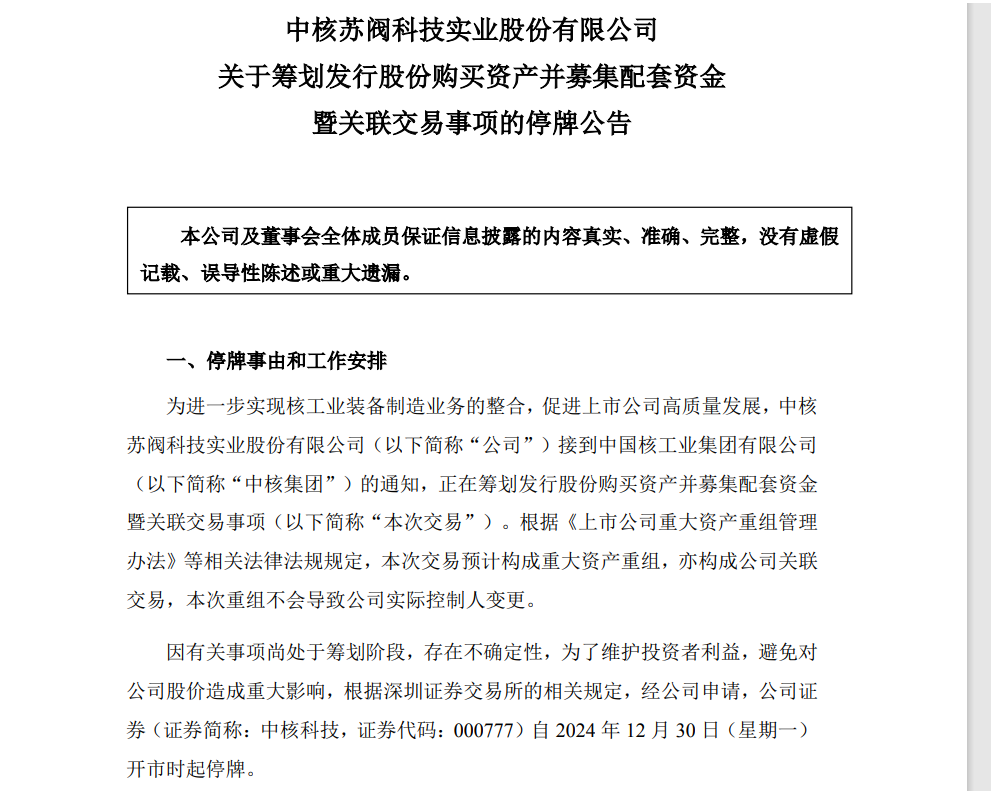 中核苏阀科技实业股份有限公司
关于筹划发行股份购买资产并募集配套资金
暨关联交易事项的停牌公告

本公司及董事会全体成员保证信息披露的内容真实、准确、完整，没有虚假记载、误导性陈述或重大遗漏。

一、停牌事由和工作安排

为进一步实现核工业装备制造业务的整合，促进上市公司高质量发展，中核苏阀科技实业股份有限公司（以下简称“公司”）接到中国核工业集团有限公司（以下简称“中核集团”）的通知，正在筹划发行股份购买资产并募集配套资金暨关联交易事项（以下简称“本次交易”）。根据《上市公司重大资产重组管理办法》等相关法律法规规定，本次交易预计构成重大资产重组，亦构成公司关联交易，本次重组不会导致公司实际控制人变更。

因有关事项尚处于筹划阶段，存在不确定性，为了维护投资者利益，避免对公司股价造成重大影响，根据深圳证券交易所的相关规定，经公司申请，公司证券（证券简称：中核科技，证券代码：000777）自 2024 年 12 月 30 日（星期一）开市时起停牌。